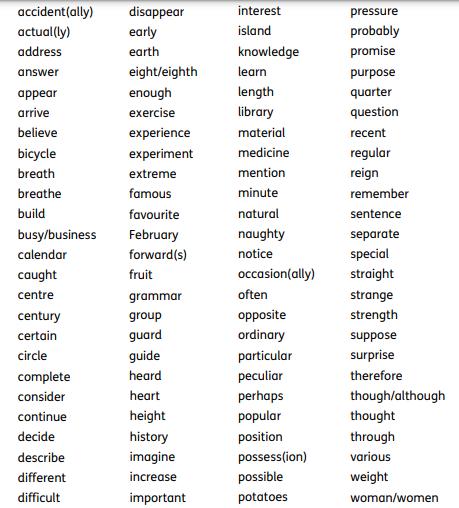 accident(ally)
actual(ly)
address
answer
appear
arrive
believe
bicycle
breath
breathe
build
busy/business
calendar
caught
centre
century
certain
circle
complete
consider
continue
decide
describe
different
difficult

disappear
early
earth
eight/eighth
enough
exercise
experience
experiment
extreme
famous
favourite
February
forward(s)
fruit
grammar
group
guard
guide
heard
heart
height
history
imagine
increase
important

interest
island
knowledge
learn
length
library
material
medicine
mention
minute
natural
naughty
notice
occasion(ally)
often
opposite
ordinary
particular
peculiar
perhaps
popular
position
possess(ion)
possible
potatoes

pressure
probably
promise
purpose
quarter
question
recent
regular
reign
remember
sentence
separate
special
straight
strange
strength
suppose
surprise
therefore
though/although
thought
through
various
weight
woman/women